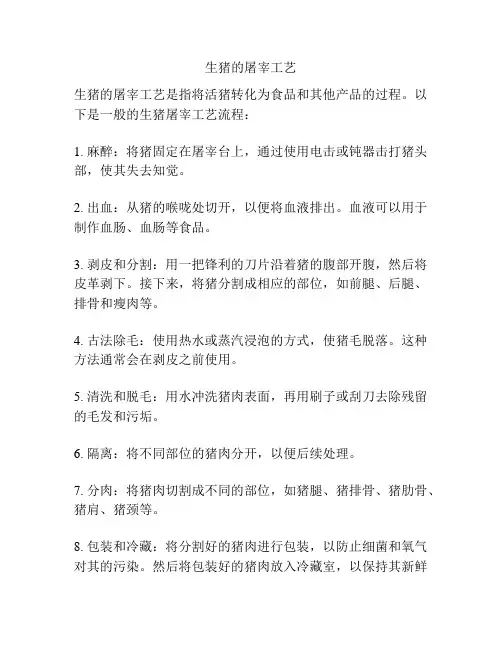 生猪的屠宰工艺

生猪的屠宰工艺是指将活猪转化为食品和其他产品的过程。以下是一般的生猪屠宰工艺流程：

1. 麻醉：将猪固定在屠宰台上，通过使用电击或钝器击打猪头部，使其失去知觉。

2. 出血：从猪的喉咙处切开，以便将血液排出。血液可以用于制作血肠、血肠等食品。

3. 剥皮和分割：用一把锋利的刀片沿着猪的腹部开腹，然后将皮革剥下。接下来，将猪分割成相应的部位，如前腿、后腿、排骨和瘦肉等。

4. 古法除毛：使用热水或蒸汽浸泡的方式，使猪毛脱落。这种方法通常会在剥皮之前使用。

5. 清洗和脱毛：用水冲洗猪肉表面，再用刷子或刮刀去除残留的毛发和污垢。

6. 隔离：将不同部位的猪肉分开，以便后续处理。

7. 分肉：将猪肉切割成不同的部位，如猪腿、猪排骨、猪肋骨、猪肩、猪颈等。

8. 包装和冷藏：将分割好的猪肉进行包装，以防止细菌和氧气对其的污染。然后将包装好的猪肉放入冷藏室，以保持其新鲜